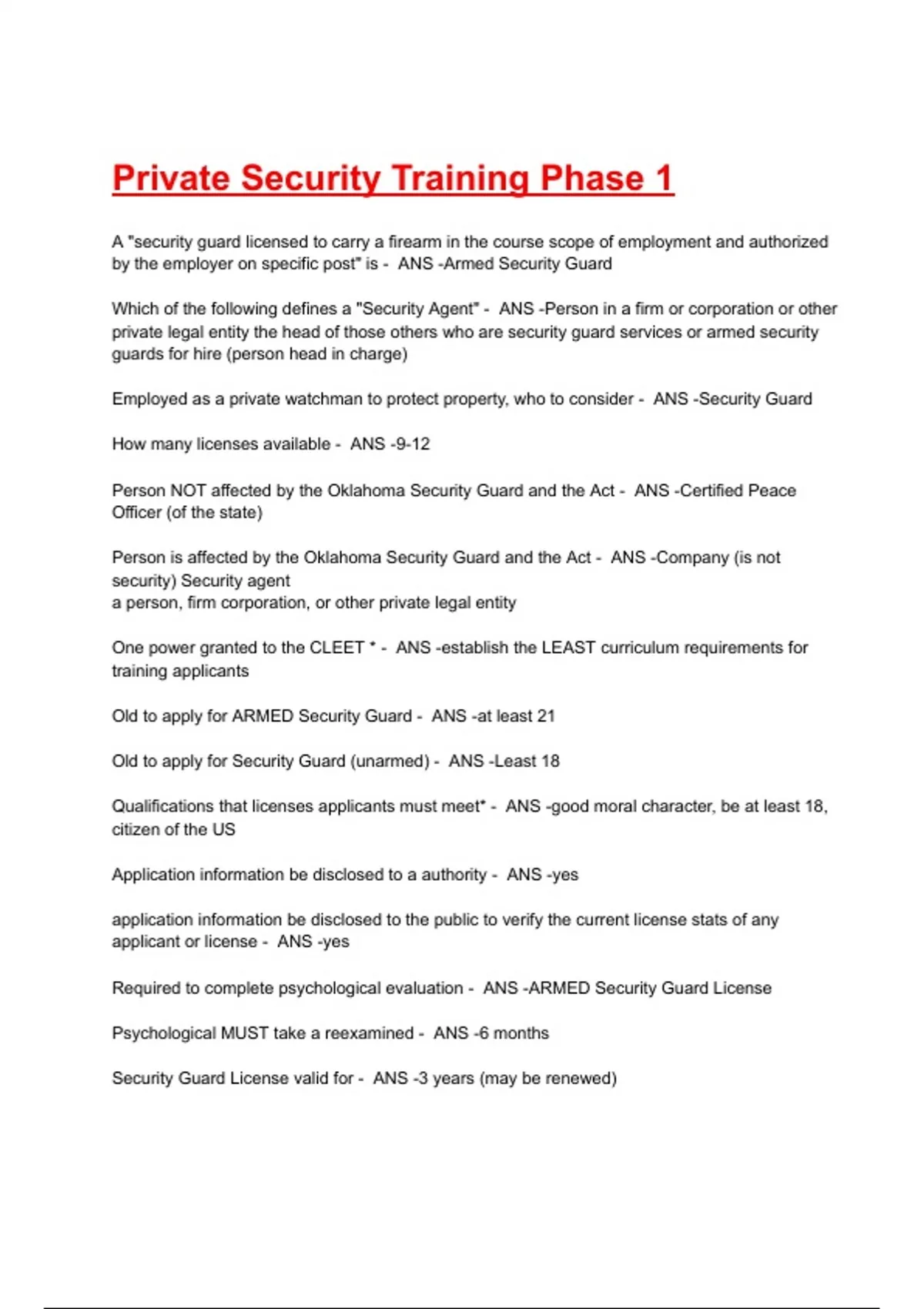 Private Security Training Phase 1

A "security guard licensed to carry a firearm in the course scope of employment and authorized by the employer on specific post" is - ANS -Armed Security Guard

Which of the following defines a "Security Agent" - ANS -Person in a firm or corporation or other private legal entity the head of those others who are security guard services or armed security guards for hire (person head in charge)

Employed as a private watchman to protect property, who to consider - ANS -Security Guard

How many licenses available - ANS -9-12

Person NOT affected by the Oklahoma Security Guard and the Act - ANS -Certified Peace Officer (of the state)

Person is affected by the Oklahoma Security Guard and the Act - ANS -Company (is not security) Security agent
a person, firm corporation, or other private legal entity

One power granted to the CLEET * - ANS -establish the LEAST curriculum requirements for training applicants

Old to apply for ARMED Security Guard - ANS -at least 21

Old to apply for Security Guard (unarmed) - ANS -Least 18

Qualifications that licenses applicants must meet* - ANS -good moral character, be at least 18, citizen of the US

Application information be disclosed to a authority - ANS -yes

application information be disclosed to the public to verify the current license stats of any applicant or license - ANS -yes

Required to complete psychological evaluation - ANS -ARMED Security Guard License

Psychological MUST take a reexamined - ANS -6 months

Security Guard License valid for - ANS -3 years (may be renewed)